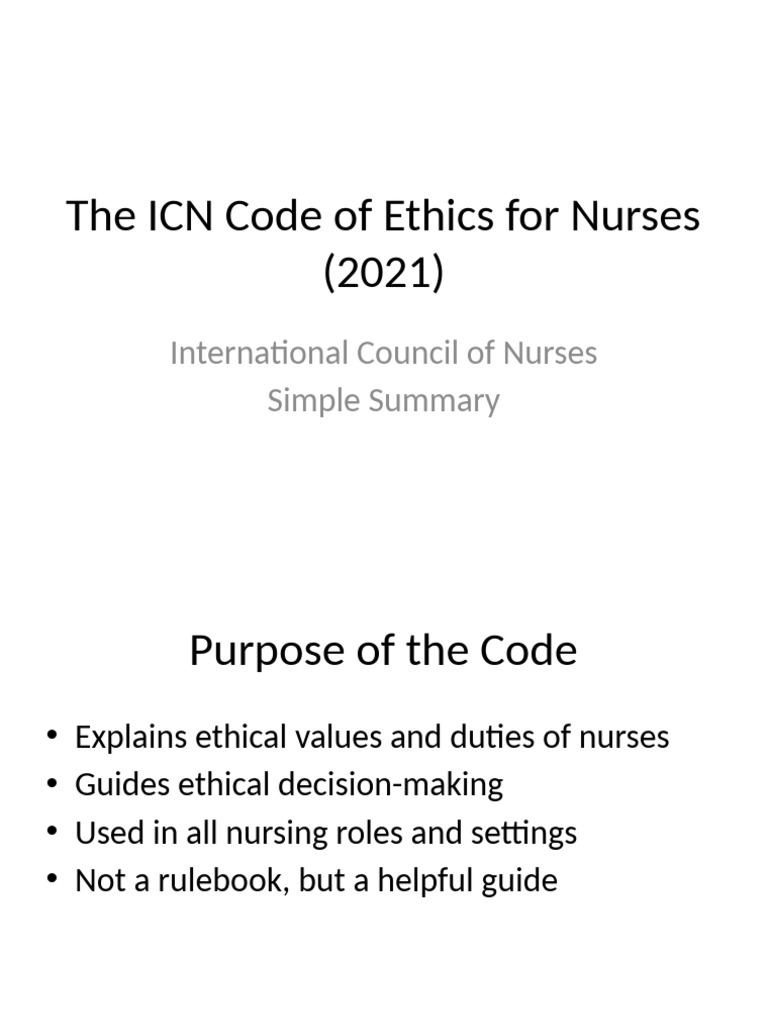 The ICN Code of Ethics for Nurses (2021)

International Council of Nurses
Simple Summary

Purpose of the Code

• Explains ethical values and duties of nurses
• Guides ethical decision-making
• Used in all nursing roles and settings
• Not a rulebook, but a helpful guide